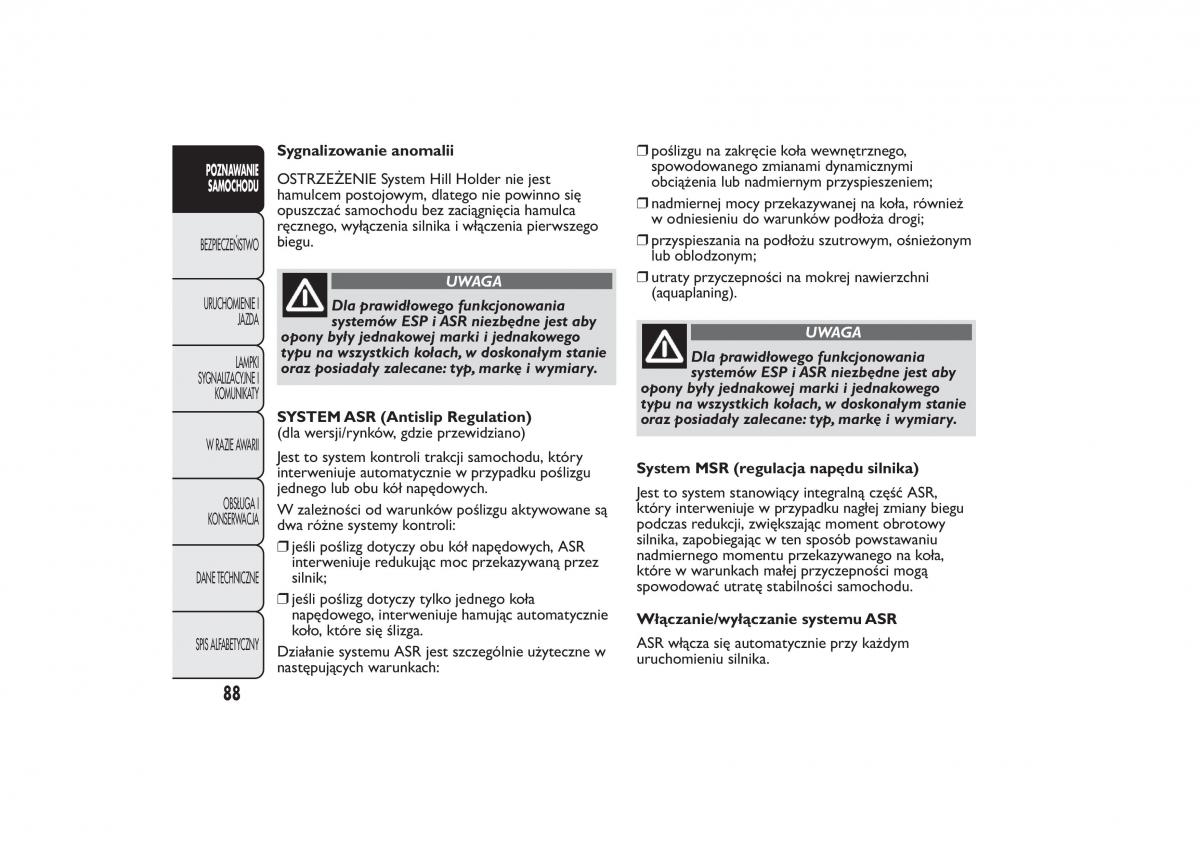 POZNAWANIE SAMOCHODU

BEZPIECZEŃSTWO

URUCHOMIENIE I JAZDA

LAMPKI SYGNALIZACYJNE I KOMUNIKATY

W RAZIE AWARII

OBSŁUGA I KONSERWACJA

DANE TECHNICZNE

SPIS ALFABETYCZNY

88

Sygnalizowanie anomalii

OSTRZEŻENIE System Hill Holder nie jest hamulcem postojowym, dlatego nie powinno się opuszczać samochodu bez zaciągnięcia hamulca ręcznego, wyłączenia silnika i włączenia pierwszego biegu.

UWAGA

Dla prawidłowego funkcjonowania systemów ESP i ASR niezbędne jest aby opony były jednakowej marki i jednakowego typu na wszystkich kołach, w doskonałym stanie oraz posiadały zalecane: typ, markę i wymiary.

SYSTEM ASR (Antislip Regulation)
(dla wersji/rynków, gdzie przewidziano)

Jest to system kontroli trakcji samochodu, który interweniuje automatycznie w przypadku poślizgu jednego lub obu kół napędowych.

W zależności od warunków poślizgu aktywowane są dwa różne systemy kontroli:

❒ jeśli poślizg dotyczy obu kół napędowych, ASR interweniuje redukując moc przekazywaną przez silnik;

❒ jeśli poślizg dotyczy tylko jednego koła napędowego, interweniuje hamując automatycznie koło, które się ślizga.

Działanie systemu ASR jest szczególnie użyteczne w następujących warunkach:

❒ poślizgu na zakręcie koła wewnętrznego, spowodowanego zmianami dynamicznymi obciążenia lub nadmiernym przyspieszeniem;

❒ nadmiernej mocy przekazywanej na koła, również w odniesieniu do warunków podłoża drogi;

❒ przyspieszania na podłożu szutrowym, ośnieżonym lub oblodzonym;

❒ utraty przyczepności na mokrej nawierzchni (aquaplaning).

UWAGA

Dla prawidłowego funkcjonowania systemów ESP i ASR niezbędne jest aby opony były jednakowej marki i jednakowego typu na wszystkich kołach, w doskonałym stanie oraz posiadały zalecane: typ, markę i wymiary.

System MSR (regulacja napędu silnika)

Jest to system stanowiący integralną część ASR, który interweniuje w przypadku nagłej zmiany biegu podczas redukcji, zwiększając moment obrotowy silnika, zapobiegając w ten sposób powstawaniu nadmiernego momentu przekazywanego na koła, które w warunkach małej przyczepności mogą spowodować utratę stabilności samochodu.

Włączanie/wyłączanie systemu ASR

ASR włącza się automatycznie przy każdym uruchomieniu silnika.